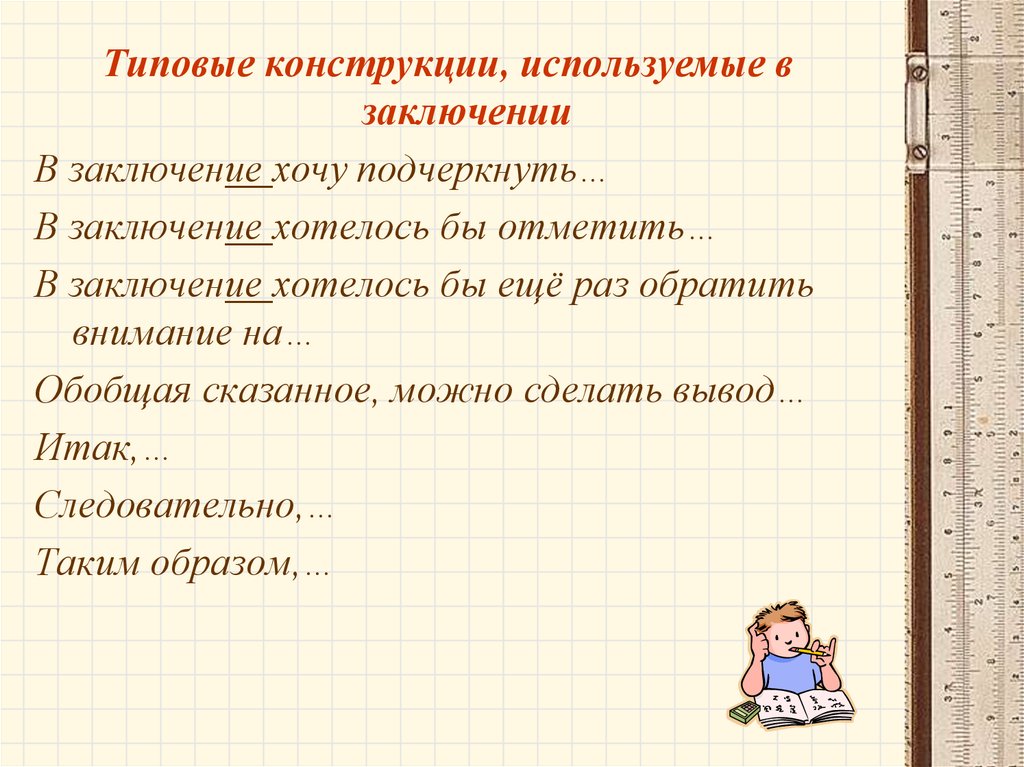 Типовые конструкции, используемые в заключении

В заключение хочу подчеркнуть…

В заключение хотелось бы отметить…

В заключение хотелось бы ещё раз обратить внимание на…

Обобщая сказанное, можно сделать вывод…

Итак,…

Следовательно,…

Таким образом,…